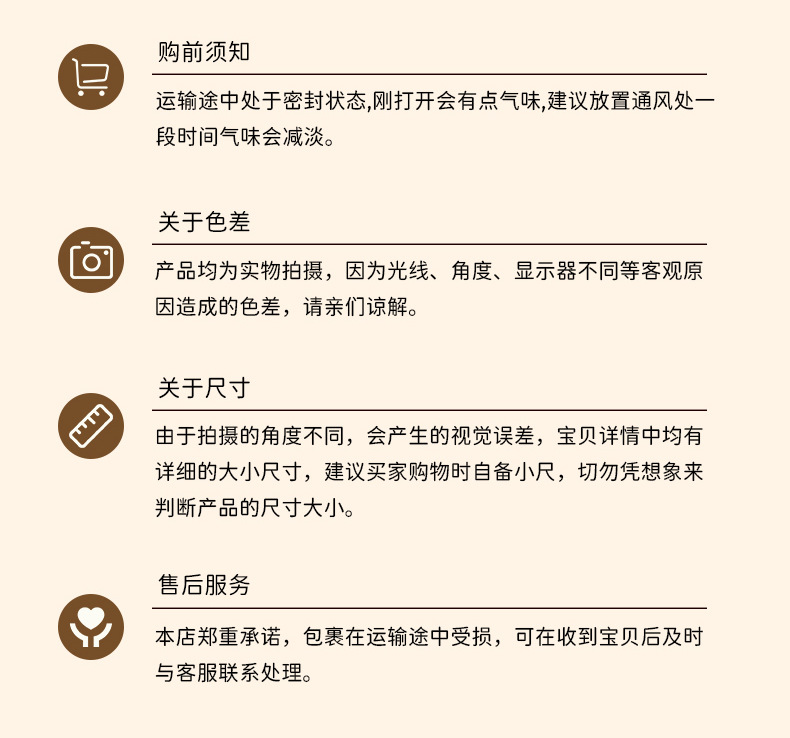 购前须知

运输途中处于密封状态,刚打开会有点气味,建议放置通风处一段时间气味会减淡。

关于色差

产品均为实物拍摄，因为光线、角度、显示器不同等客观原因造成的色差，请亲们谅解。

关于尺寸

由于拍摄的角度不同，会产生的视觉误差，宝贝详情中均有详细的大小尺寸，建议买家购物时自备小尺，切勿凭想象来判断产品的尺寸大小。

售后服务

本店郑重承诺，包裹在运输途中受损，可在收到宝贝后及时与客服联系处理。